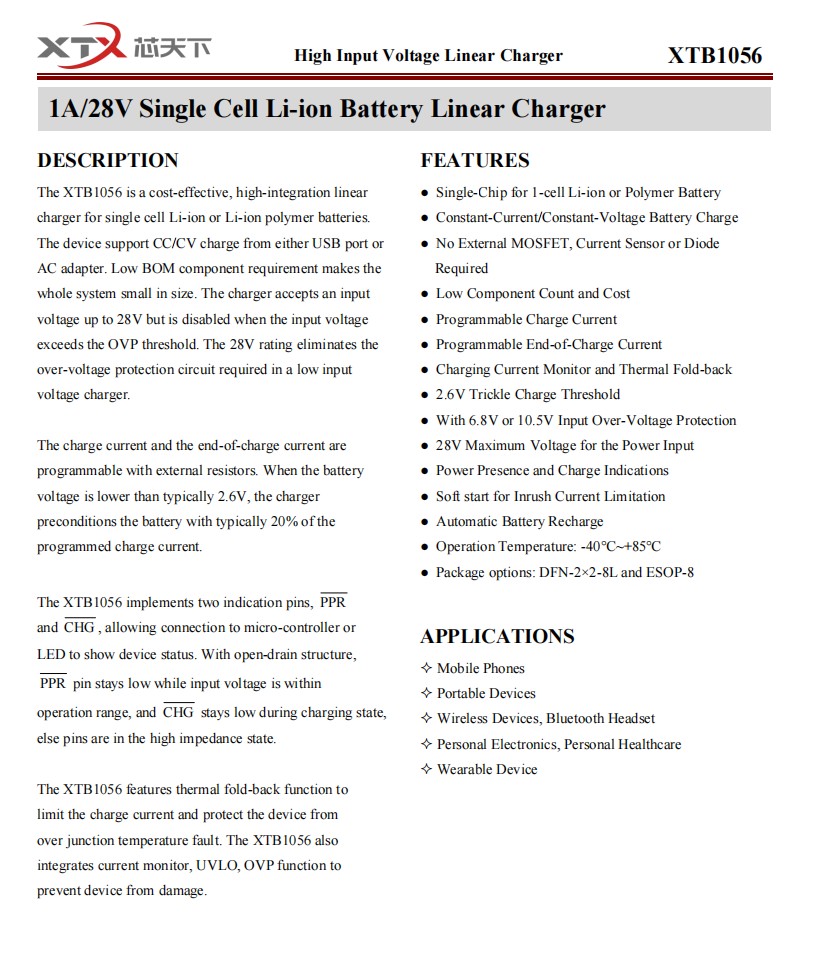 XTX 芯天下 High Input Voltage Linear Charger XTB1056

1A/28V Single Cell Li-ion Battery Linear Charger

DESCRIPTION

The XTB1056 is a cost-effective, high-integration linear charger for single cell Li-ion or Li-ion polymer batteries. The device support CC/CV charge from either USB port or AC adapter. Low BOM component requirement makes the whole system small in size. The charger accepts an input voltage up to 28V but is disabled when the input voltage exceeds the OVP threshold. The 28V rating eliminates the over-voltage protection circuit required in a low input voltage charger.

The charge current and the end-of-charge current are programmable with external resistors. When the battery voltage is lower than typically 2.6V, the charger preconditions the battery with typically 20% of the programmed charge current.

The XTB1056 implements two indication pins, $\overline{PPR}$ and $\overline{CHG}$, allowing connection to micro-controller or LED to show device status. With open-drain structure, $\overline{PPR}$ pin stays low while input voltage is within operation range, and $\overline{CHG}$ stays low during charging state, else pins are in the high impedance state.

The XTB1056 features thermal fold-back function to limit the charge current and protect the device from over junction temperature fault. The XTB1056 also integrates current monitor, UVLO, OVP function to prevent device from damage.

FEATURES

● Single-Chip for 1-cell Li-ion or Polymer Battery
● Constant-Current/Constant-Voltage Battery Charge
● No External MOSFET, Current Sensor or Diode Required
● Low Component Count and Cost
● Programmable Charge Current
● Programmable End-of-Charge Current
● Charging Current Monitor and Thermal Fold-back
● 2.6V Trickle Charge Threshold
● With 6.8V or 10.5V Input Over-Voltage Protection
● 28V Maximum Voltage for the Power Input
● Power Presence and Charge Indications
● Soft start for Inrush Current Limitation
● Automatic Battery Recharge
● Operation Temperature: -40°C~+85°C
● Package options: DFN-2×2-8L and ESOP-8

APPLICATIONS

✧ Mobile Phones
✧ Portable Devices
✧ Wireless Devices, Bluetooth Headset
✧ Personal Electronics, Personal Healthcare
✧ Wearable Device